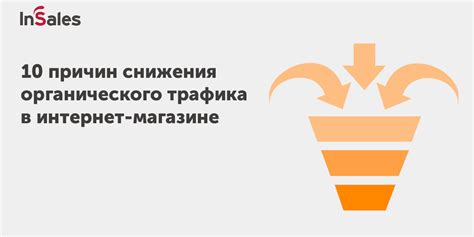 InSales

10 причин снижения органического трафика в интернет-магазине